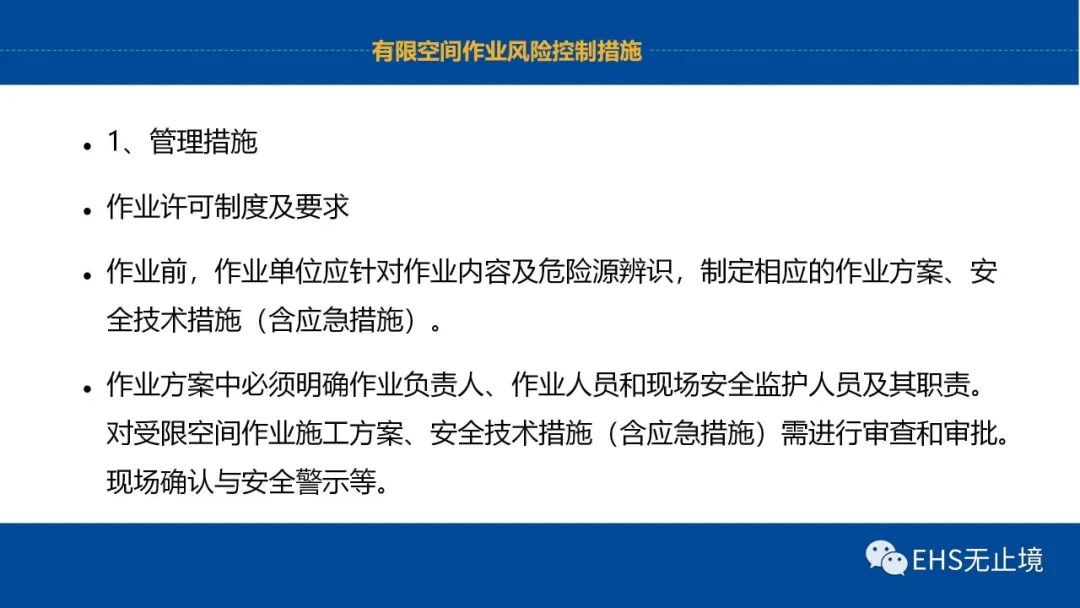 有限空间作业风险控制措施

• 1、管理措施

• 作业许可制度及要求

• 作业前，作业单位应针对作业内容及危险源辨识，制定相应的作业方案、安全技术措施（含应急措施）。

• 作业方案中必须明确作业负责人、作业人员和现场安全监护人员及其职责。对受限空间作业施工方案、安全技术措施（含应急措施）需进行审查和审批。现场确认与安全警示等。

EHS无止境